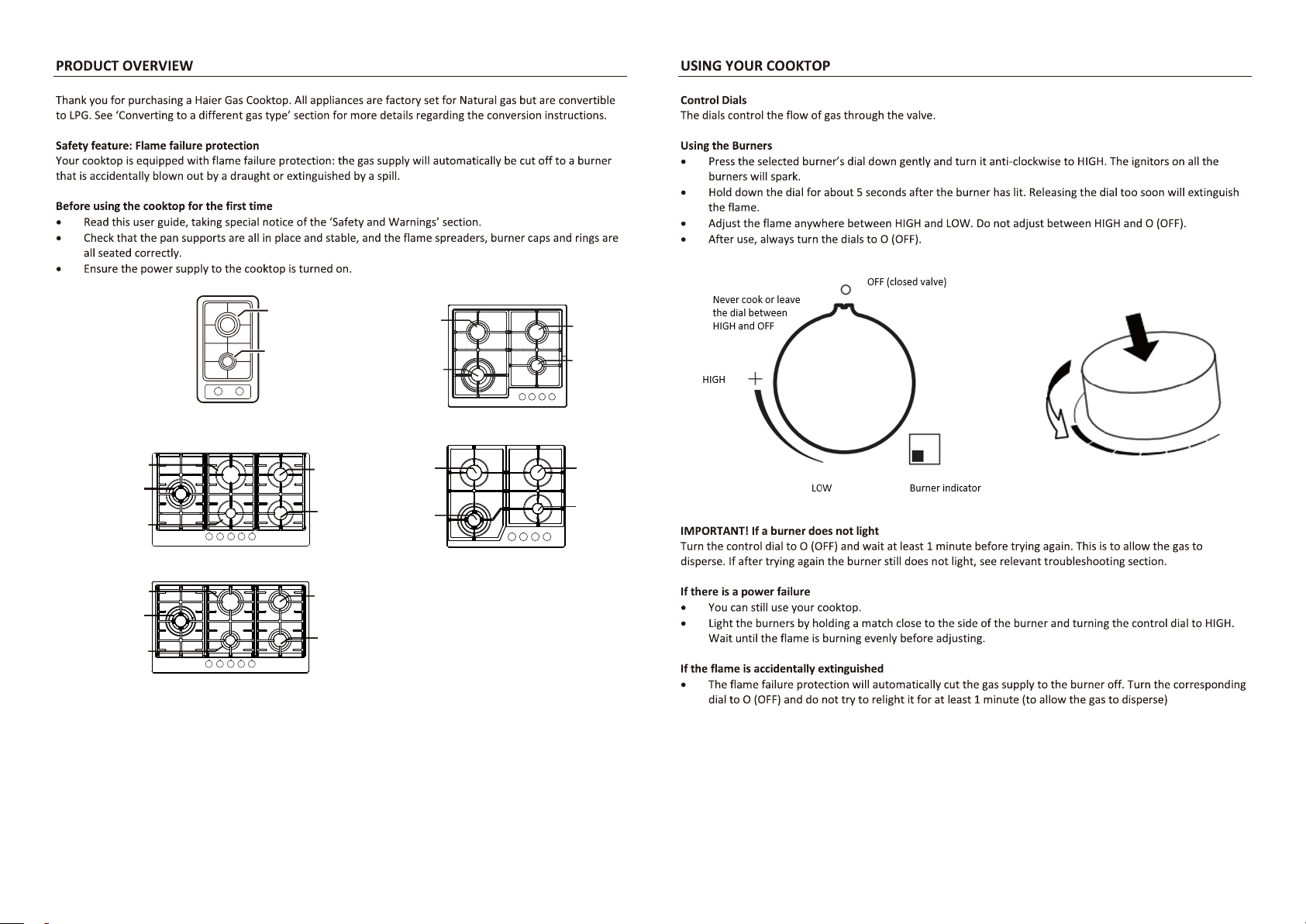 PRODUCT OVERVIEW

Thank you for purchasing a Haier Gas Cooktop. All appliances are factory set for Natural gas but are convertible to LPG. See 'Converting to a different gas type' section for more details regarding the conversion instructions.

Safety feature: Flame failure protection
Your cooktop is equipped with flame failure protection: the gas supply will automatically be cut off to a burner that is accidentally blown out by a draught or extinguished by a spill.

Before using the cooktop for the first time
• Read this user guide, taking special notice of the 'Safety and Warnings' section.
• Check that the pan supports are all in place and stable, and the flame spreaders, burner caps and rings are all seated correctly.
• Ensure the power supply to the cooktop is turned on.

USING YOUR COOKTOP

Control Dials
The dials control the flow of gas through the valve.

Using the Burners
• Press the selected burner's dial down gently and turn it anti-clockwise to HIGH. The ignitors on all the burners will spark.
• Hold down the dial for about 5 seconds after the burner has lit. Releasing the dial too soon will extinguish the flame.
• Adjust the flame anywhere between HIGH and LOW. Do not adjust between HIGH and O (OFF).
• After use, always turn the dials to O (OFF).

OFF (closed valve)
Never cook or leave the dial between HIGH and OFF
HIGH
LOW
Burner indicator

IMPORTANT! If a burner does not light
Turn the control dial to O (OFF) and wait at least 1 minute before trying again. This is to allow the gas to disperse. If after trying again the burner still does not light, see relevant troubleshooting section.

If there is a power failure
• You can still use your cooktop.
• Light the burners by holding a match close to the side of the burner and turning the control dial to HIGH. Wait until the flame is burning evenly before adjusting.

If the flame is accidentally extinguished
• The flame failure protection will automatically cut the gas supply to the burner off. Turn the corresponding dial to O (OFF) and do not try to relight it for at least 1 minute (to allow the gas to disperse)